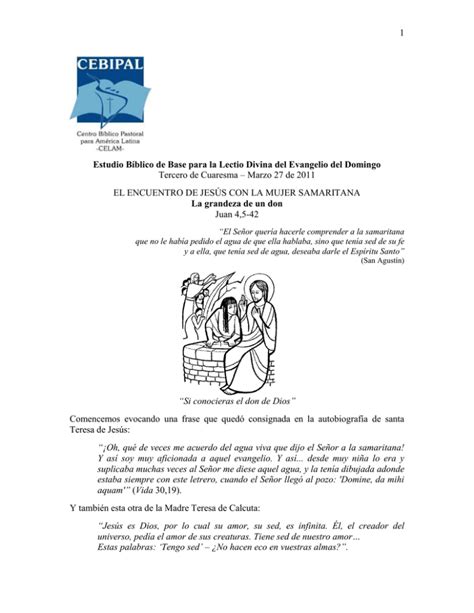 1

CEBIPAL

Centro Bíblico Pastoral para América Latina -CELAM-

Estudio Bíblico de Base para la Lectio Divina del Evangelio del Domingo
Tercero de Cuaresma – Marzo 27 de 2011

EL ENCUENTRO DE JESÚS CON LA MUJER SAMARITANA
La grandeza de un don
Juan 4,5-42

"El Señor quería hacerle comprender a la samaritana que no le había pedido el agua de que ella hablaba, sino que tenía sed de su fe y a ella, que tenía sed de agua, deseaba darle el Espíritu Santo"
(San Agustín)

"Si conocieras el don de Dios"

Comencemos evocando una frase que quedó consignada en la autobiografía de santa Teresa de Jesús:

"¡Oh, qué de veces me acuerdo del agua viva que dijo el Señor a la samaritana! Y así soy muy aficionada a aquel evangelio. Y así... desde muy niña lo era y suplicaba muchas veces al Señor me diese aquel agua, y la tenía dibujada adonde estaba siempre con este letrero, cuando el Señor llegó al pozo: 'Domine, da mihi aquam'" (Vida 30,19).

Y también esta otra de la Madre Teresa de Calcuta:

"Jesús es Dios, por lo cual su amor, su sed, es infinita. Él, el creador del universo, pedía el amor de sus creaturas. Tiene sed de nuestro amor…
Estas palabras: 'Tengo sed' – ¿No hacen eco en vuestras almas?".